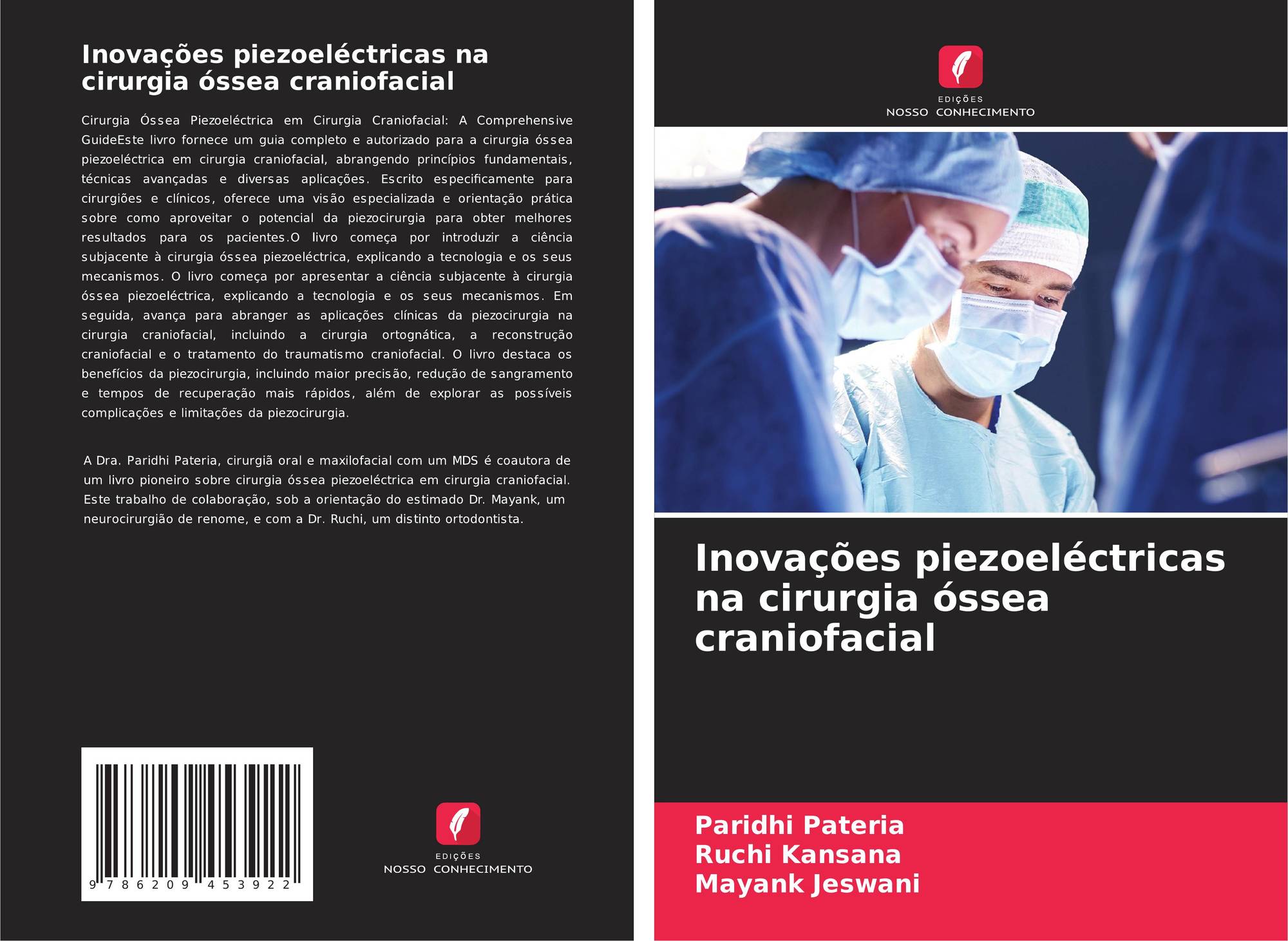 Inovações piezoeléctricas na cirurgia óssea craniofacial

Cirurgia Óssea Piezoeléctrica em Cirurgia Craniofacial: A Comprehensive GuideEste livro fornece um guia completo e autorizado para a cirurgia óssea piezoeléctrica em cirurgia craniofacial, abrangendo princípios fundamentais, técnicas avançadas e diversas aplicações. Escrito especificamente para cirurgiões e clínicos, oferece uma visão especializada e orientação prática sobre como aproveitar o potencial da piezocirurgia para obter melhores resultados para os pacientes.O livro começa por introduzir a ciência subjacente à cirurgia óssea piezoeléctrica, explicando a tecnologia e os seus mecanismos. O livro começa por apresentar a ciência subjacente à cirurgia óssea piezoeléctrica, explicando a tecnologia e os seus mecanismos. Em seguida, avança para abranger as aplicações clínicas da piezocirurgia na cirurgia craniofacial, incluindo a cirurgia ortognática, a reconstrução craniofacial e o tratamento do traumatismo craniofacial. O livro destaca os benefícios da piezocirurgia, incluindo maior precisão, redução de sangramento e tempos de recuperação mais rápidos, além de explorar as possíveis complicações e limitações da piezocirurgia.

A Dra. Paridhi Pateria, cirurgiã oral e maxilofacial com um MDS é coautora de um livro pioneiro sobre cirurgia óssea piezoeléctrica em cirurgia craniofacial. Este trabalho de colaboração, sob a orientação do estimado Dr. Mayank, um neurocirurgião de renome, e com a Dr. Ruchi, um distinto ortodontista.

9 786209 453922

EDIÇÕES
NOSSO CONHECIMENTO

EDIÇÕES
NOSSO CONHECIMENTO

Inovações piezoeléctricas na cirurgia óssea craniofacial

Paridhi Pateria
Ruchi Kansana
Mayank Jeswani